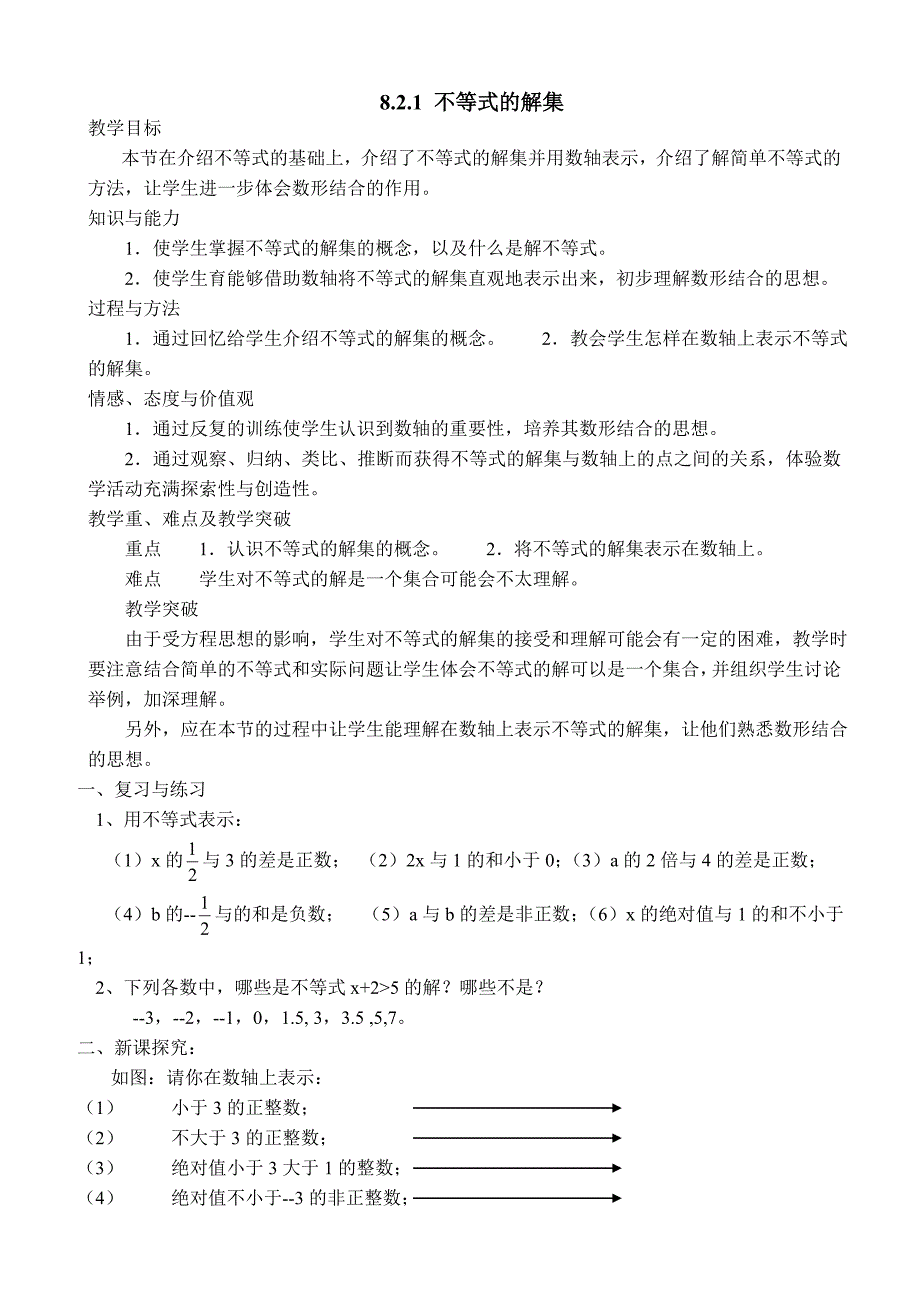 8.2.1 不等式的解集

教学目标

本节在介绍不等式的基础上，介绍了不等式的解集并用数轴表示，介绍了解简单不等式的方法，让学生进一步体会数形结合的作用。

知识与能力

1．使学生掌握不等式的解集的概念，以及什么是解不等式。

2．使学生育能够借助数轴将不等式的解集直观地表示出来，初步理解数形结合的思想。

过程与方法

1．通过回忆给学生介绍不等式的解集的概念。　　2．教会学生怎样在数轴上表示不等式的解集。

情感、态度与价值观

1．通过反复的训练使学生认识到数轴的重要性，培养其数形结合的思想。

2．通过观察、归纳、类比、推断而获得不等式的解集与数轴上的点之间的关系，体验数学活动充满探索性与创造性。

教学重、难点及教学突破

重点　1．认识不等式的解集的概念。　2．将不等式的解集表示在数轴上。

难点　学生对不等式的解是一个集合可能会不太理解。

教学突破

由于受方程思想的影响，学生对不等式的解集的接受和理解可能会有一定的困难，教学时要注意结合简单的不等式和实际问题让学生体会不等式的解可以是一个集合，并组织学生讨论举例，加深理解。

另外，应在本节的过程中让学生能理解在数轴上表示不等式的解集，让他们熟悉数形结合的思想。

一、复习与练习

1、用不等式表示：

（1）x 的$\frac{1}{2}$与 3 的差是正数；　（2）2x 与 1 的和小于 0；（3）a 的 2 倍与 4 的差是正数；

（4）b 的--$\frac{1}{2}$与的和是负数；　（5）a 与 b 的差是非正数；（6）x 的绝对值与 1 的和不小于 1；

2、下列各数中，哪些是不等式 x+2>5 的解？哪些不是？

--3，--2，--1，0，1.5, 3，3.5 ,5,7。

二、新课探究：

如图：请你在数轴上表示：

（1）　小于 3 的正整数；

（2）　不大于 3 的正整数；

（3）　绝对值小于 3 大于 1 的整数；

（4）　绝对值不小于--3 的非正整数；